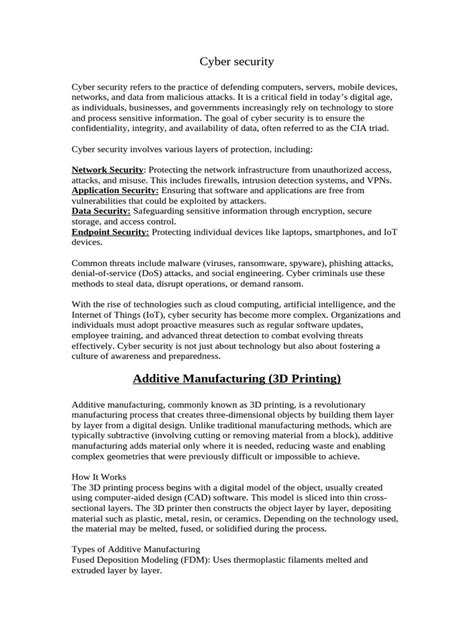 Cyber security

Cyber security refers to the practice of defending computers, servers, mobile devices, networks, and data from malicious attacks. It is a critical field in today's digital age, as individuals, businesses, and governments increasingly rely on technology to store and process sensitive information. The goal of cyber security is to ensure the confidentiality, integrity, and availability of data, often referred to as the CIA triad.

Cyber security involves various layers of protection, including:

Network Security: Protecting the network infrastructure from unauthorized access, attacks, and misuse. This includes firewalls, intrusion detection systems, and VPNs.
Application Security: Ensuring that software and applications are free from vulnerabilities that could be exploited by attackers.
Data Security: Safeguarding sensitive information through encryption, secure storage, and access control.
Endpoint Security: Protecting individual devices like laptops, smartphones, and IoT devices.

Common threats include malware (viruses, ransomware, spyware), phishing attacks, denial-of-service (DoS) attacks, and social engineering. Cyber criminals use these methods to steal data, disrupt operations, or demand ransom.

With the rise of technologies such as cloud computing, artificial intelligence, and the Internet of Things (IoT), cyber security has become more complex. Organizations and individuals must adopt proactive measures such as regular software updates, employee training, and advanced threat detection to combat evolving threats effectively. Cyber security is not just about technology but also about fostering a culture of awareness and preparedness.

Additive Manufacturing (3D Printing)

Additive manufacturing, commonly known as 3D printing, is a revolutionary manufacturing process that creates three-dimensional objects by building them layer by layer from a digital design. Unlike traditional manufacturing methods, which are typically subtractive (involving cutting or removing material from a block), additive manufacturing adds material only where it is needed, reducing waste and enabling complex geometries that were previously difficult or impossible to achieve.

How It Works
The 3D printing process begins with a digital model of the object, usually created using computer-aided design (CAD) software. This model is sliced into thin cross-sectional layers. The 3D printer then constructs the object layer by layer, depositing material such as plastic, metal, resin, or ceramics. Depending on the technology used, the material may be melted, fused, or solidified during the process.

Types of Additive Manufacturing
Fused Deposition Modeling (FDM): Uses thermoplastic filaments melted and extruded layer by layer.